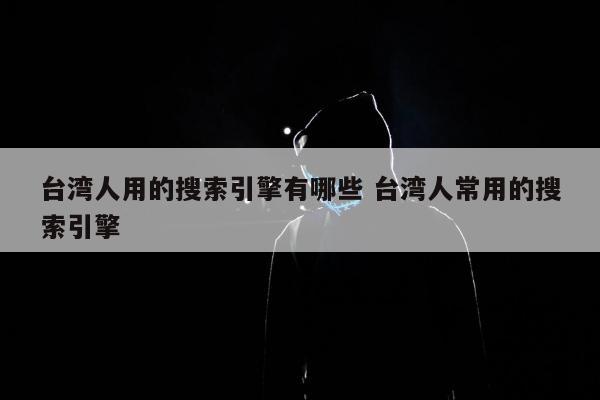 台湾人用的搜索引擎有哪些 台湾人常用的搜索引擎